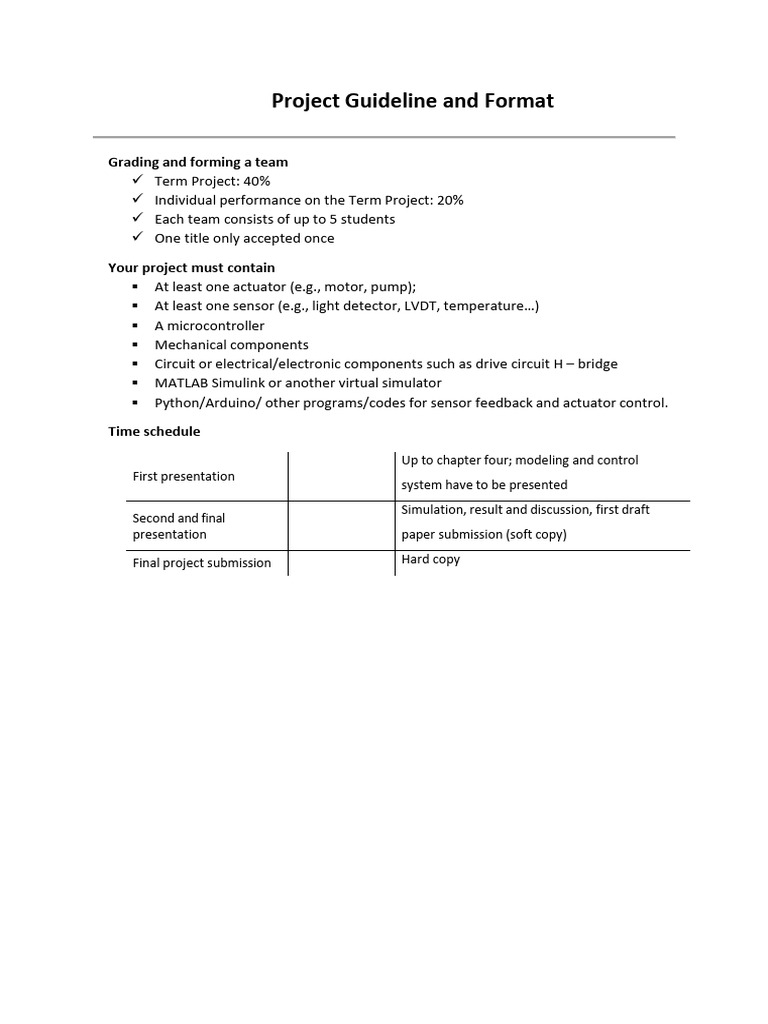 Project Guideline and Format

Grading and forming a team
✓ Term Project: 40%
✓ Individual performance on the Term Project: 20%
✓ Each team consists of up to 5 students
✓ One title only accepted once

Your project must contain
▪ At least one actuator (e.g., motor, pump);
▪ At least one sensor (e.g., light detector, LVDT, temperature…)
▪ A microcontroller
▪ Mechanical components
▪ Circuit or electrical/electronic components such as drive circuit H – bridge
▪ MATLAB Simulink or another virtual simulator
▪ Python/Arduino/ other programs/codes for sensor feedback and actuator control.

Time schedule

| | | |
|---|---|---|
| First presentation | | Up to chapter four; modeling and control system have to be presented |
| Second and final presentation | | Simulation, result and discussion, first draft paper submission (soft copy) |
| Final project submission | | Hard copy |